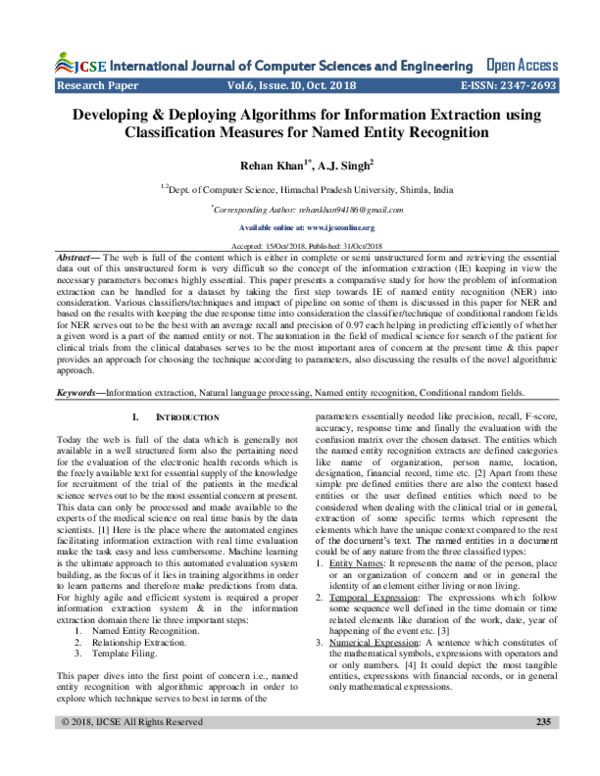 JCSE International Journal of Computer Sciences and Engineering Open Access

Research Paper Vol.6, Issue.10, Oct. 2018 E-ISSN: 2347-2693

Developing & Deploying Algorithms for Information Extraction using Classification Measures for Named Entity Recognition

Rehan Khan$^{1*}$, A.J. Singh$^{2}$

$^{1,2}$Dept. of Computer Science, Himachal Pradesh University, Shimla, India

$^{*}$Corresponding Author: rehankhan94186@gmail.com

Available online at: www.ijcseonline.org

Accepted: 15/Oct/2018, Published: 31/Oct/2018

Abstract— The web is full of the content which is either in complete or semi unstructured form and retrieving the essential data out of this unstructured form is very difficult so the concept of the information extraction (IE) keeping in view the necessary parameters becomes highly essential. This paper presents a comparative study for how the problem of information extraction can be handled for a dataset by taking the first step towards IE of named entity recognition (NER) into consideration. Various classifiers/techniques and impact of pipeline on some of them is discussed in this paper for NER and based on the results with keeping the due response time into consideration the classifier/technique of conditional random fields for NER serves out to be the best with an average recall and precision of 0.97 each helping in predicting efficiently of whether a given word is a part of the named entity or not. The automation in the field of medical science for search of the patient for clinical trials from the clinical databases serves to be the most important area of concern at the present time & this paper provides an approach for choosing the technique according to parameters, also discussing the results of the novel algorithmic approach.

Keywords—Information extraction, Natural language processing, Named entity recognition, Conditional random fields.

I. INTRODUCTION

Today the web is full of the data which is generally not available in a well structured form also the pertaining need for the evaluation of the electronic health records which is the freely available text for essential supply of the knowledge for recruitment of the trial of the patients in the medical science serves out to be the most essential concern at present. This data can only be processed and made available to the experts of the medical science on real time basis by the data scientists. [1] Here is the place where the automated engines facilitating information extraction with real time evaluation make the task easy and less cumbersome. Machine learning is the ultimate approach to this automated evaluation system building, as the focus of it lies in training algorithms in order to learn patterns and therefore make predictions from data. For highly agile and efficient system is required a proper information extraction system & in the information extraction domain there lie three important steps:
1. Named Entity Recognition.
2. Relationship Extraction.
3. Template Filing.

This paper dives into the first point of concern i.e., named entity recognition with algorithmic approach in order to explore which technique serves to best in terms of the parameters essentially needed like precision, recall, F-score, accuracy, response time and finally the evaluation with the confusion matrix over the chosen dataset. The entities which the named entity recognition extracts are defined categories like name of organization, person name, location, designation, financial record, time etc. [2] Apart from these simple pre defined entities there are also the context based entities or the user defined entities which need to be considered when dealing with the clinical trial or in general, extraction of some specific terms which represent the elements which have the unique context compared to the rest of the document's text. The named entities in a document could be of any nature from the three classified types:
1. Entity Names: It represents the name of the person, place or an organization of concern and or in general the identity of an element either living or non living.
2. Temporal Expression: The expressions which follow some sequence well defined in the time domain or time related elements like duration of the work, date, year of happening of the event etc. [3]
3. Numerical Expression: A sentence which constitutes of the mathematical symbols, expressions with operators and or only numbers. [4] It could depict the most tangible entities, expressions with financial records, or in general only mathematical expressions.

© 2018, IJCSE All Rights Reserved 235